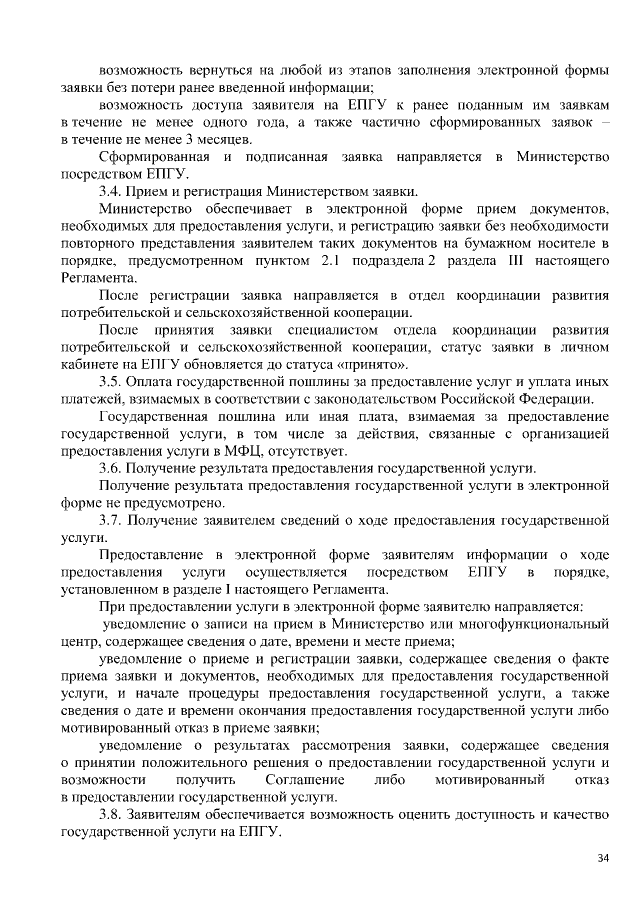 возможность вернуться на любой из этапов заполнения электронной формы заявки без потери ранее введенной информации;

возможность доступа заявителя на ЕПГУ к ранее поданным им заявкам в течение не менее одного года, а также частично сформированных заявок – в течение не менее 3 месяцев.

Сформированная и подписанная заявка направляется в Министерство посредством ЕПГУ.

3.4. Прием и регистрация Министерством заявки.

Министерство обеспечивает в электронной форме прием документов, необходимых для предоставления услуги, и регистрацию заявки без необходимости повторного представления заявителем таких документов на бумажном носителе в порядке, предусмотренном пунктом 2.1 подраздела 2 раздела III настоящего Регламента.

После регистрации заявка направляется в отдел координации развития потребительской и сельскохозяйственной кооперации.

После принятия заявки специалистом отдела координации развития потребительской и сельскохозяйственной кооперации, статус заявки в личном кабинете на ЕПГУ обновляется до статуса «принято».

3.5. Оплата государственной пошлины за предоставление услуг и уплата иных платежей, взимаемых в соответствии с законодательством Российской Федерации.

Государственная пошлина или иная плата, взимаемая за предоставление государственной услуги, в том числе за действия, связанные с организацией предоставления услуги в МФЦ, отсутствует.

3.6. Получение результата предоставления государственной услуги.

Получение результата предоставления государственной услуги в электронной форме не предусмотрено.

3.7. Получение заявителем сведений о ходе предоставления государственной услуги.

Предоставление в электронной форме заявителям информации о ходе предоставления услуги осуществляется посредством ЕПГУ в порядке, установленном в разделе I настоящего Регламента.

При предоставлении услуги в электронной форме заявителю направляется:

уведомление о записи на прием в Министерство или многофункциональный центр, содержащее сведения о дате, времени и месте приема;

уведомление о приеме и регистрации заявки, содержащее сведения о факте приема заявки и документов, необходимых для предоставления государственной услуги, и начале процедуры предоставления государственной услуги, а также сведения о дате и времени окончания предоставления государственной услуги либо мотивированный отказ в приеме заявки;

уведомление о результатах рассмотрения заявки, содержащее сведения о принятии положительного решения о предоставлении государственной услуги и возможности получить Соглашение либо мотивированный отказ в предоставлении государственной услуги.

3.8. Заявителям обеспечивается возможность оценить доступность и качество государственной услуги на ЕПГУ.

34